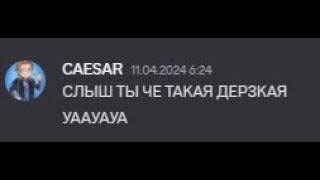 CAESAR 11.04.2024 6:24
СЛЫШ ТЫ ЧЕ ТАКАЯ ДЕРЗКАЯ

УААУАУА